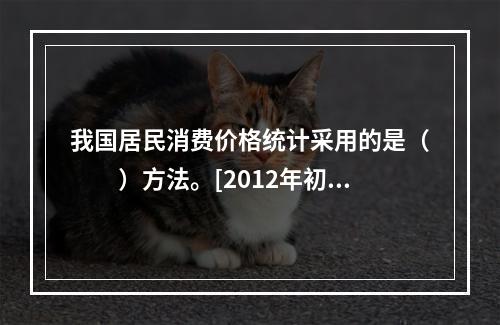 我国居民消费价格统计采用的是（　　）方法。[2012年初...